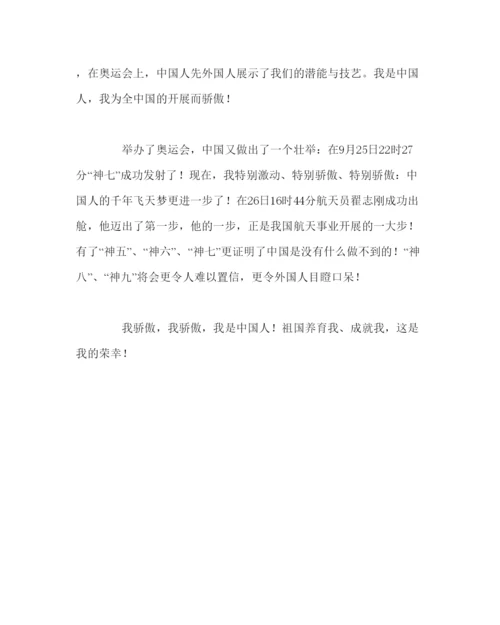 ，在奥运会上，中国人先外国人展示了我们的潜能与技艺。我是中国人，我为全中国的开展而骄傲！

举办了奥运会，中国又做出了一个壮举：在9月25日22时27分“神七”成功发射了！现在，我特别激动、特别骄傲、特别骄傲：中国人的千年飞天梦更进一步了！在26日16时44分航天员翟志刚成功出舱，他迈出了第一步，他的一步，正是我国航天事业开展的一大步！有了“神五”、“神六”、“神七”更证明了中国是没有什么做不到的！“神八”、“神九”将会更令人难以置信，更令外国人目瞪口呆！

我骄傲，我骄傲，我是中国人！祖国养育我、成就我，这是我的荣幸！